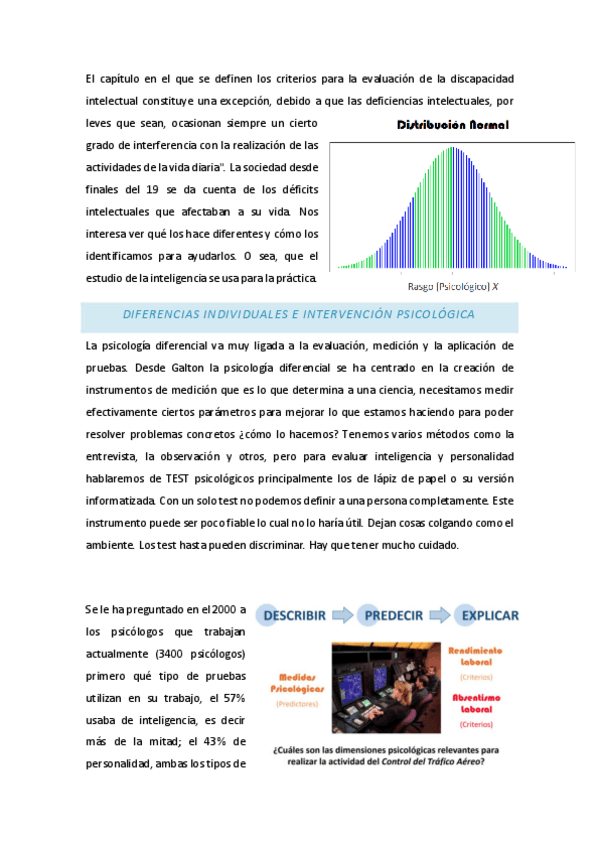 El capítulo en el que se definen los criterios para la evaluación de la discapacidad intelectual constituye una excepción, debido a que las deficiencias intelectuales, por leves que sean, ocasionan siempre un cierto grado de interferencia con la realización de las actividades de la vida diaria". La sociedad desde finales del 19 se da cuenta de los déficits intelectuales que afectaban a su vida. Nos interesa ver qué los hace diferentes y cómo los identificamos para ayudarlos. O sea, que el estudio de la inteligencia se usa para la práctica.

Distribución Normal

Rasgo (Psicológico) X

DIFERENCIAS INDIVIDUALES E INTERVENCIÓN PSICOLÓGICA

La psicología diferencial va muy ligada a la evaluación, medición y la aplicación de pruebas. Desde Galton la psicología diferencial se ha centrado en la creación de instrumentos de medición que es lo que determina a una ciencia, necesitamos medir efectivamente ciertos parámetros para mejorar lo que estamos haciendo para poder resolver problemas concretos ¿cómo lo hacemos? Tenemos varios métodos como la entrevista, la observación y otros, pero para evaluar inteligencia y personalidad hablaremos de TEST psicológicos principalmente los de lápiz de papel o su versión informatizada. Con un solo test no podemos definir a una persona completamente. Este instrumento puede ser poco fiable lo cual no lo haría útil. Dejan cosas colgando como el ambiente. Los test hasta pueden discriminar. Hay que tener mucho cuidado.

Se le ha preguntado en el 2000 a los psicólogos que trabajan actualmente (3400 psicólogos) primero qué tipo de pruebas utilizan en su trabajo, el 57% usaba de inteligencia, es decir más de la mitad; el 43% de personalidad, ambas los tipos de

DESCRIBIR PREDECIR EXPLICAR

Medidas Psicológicas (Predictores)

Rendimiento Laboral (Criterios)

Absentismo Laboral (Criterios)

¿Cuáles son las dimensiones psicológicas relevantes para realizar la actividad del Control del Tráfico Aéreo?